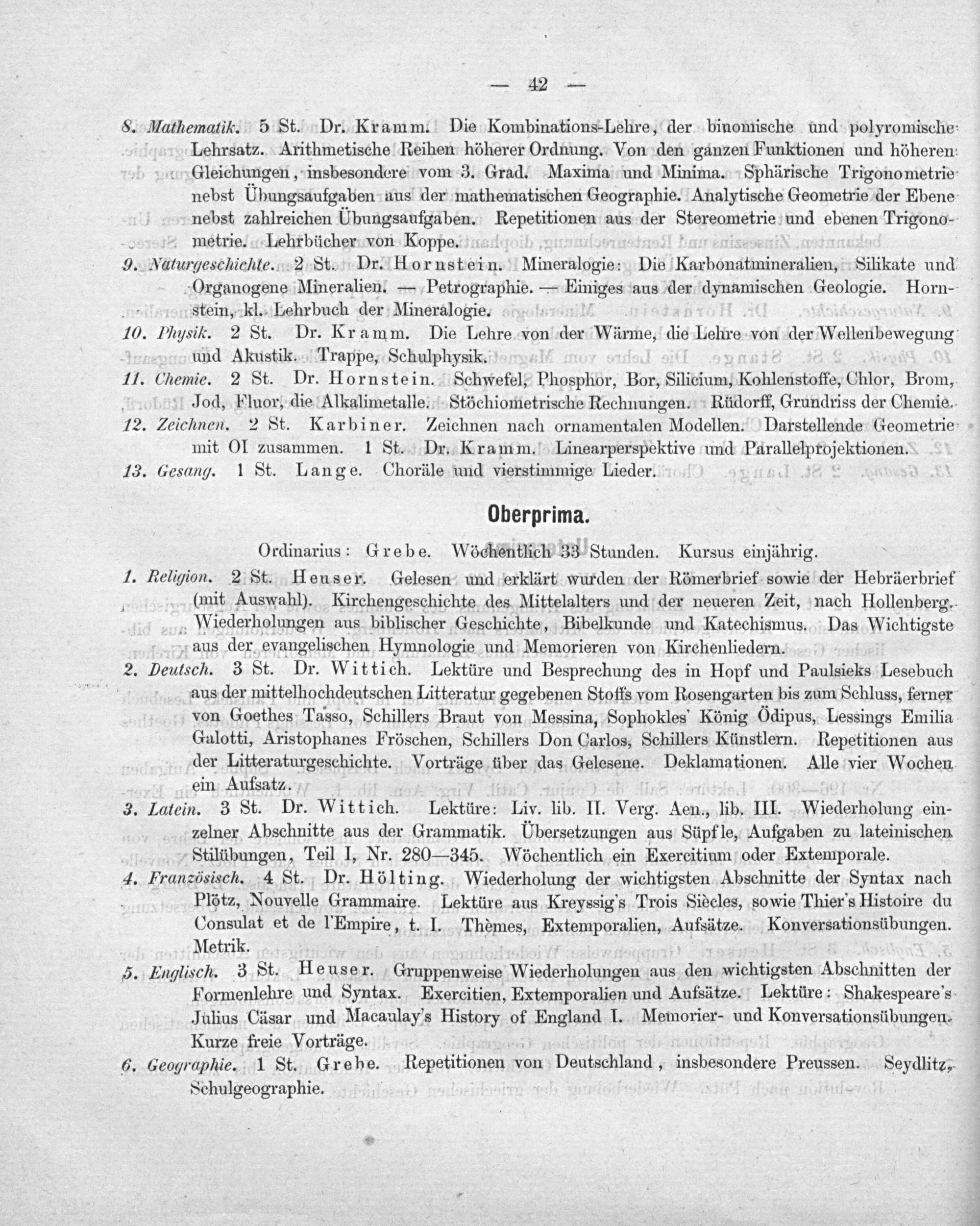 — 42 —

8. Mathematik. 5 St. Dr. Kramm. Die Kombinations-Lehre, der binomische und polyromische Lehrsatz. Arithmetische Reihen höherer Ordnung. Von den ganzen Funktionen und höheren Gleichungen, insbesondere vom 3. Grad. Maxima und Minima. Sphärische Trigonometrie nebst Übungsaufgaben aus der mathematischen Geographie. Analytische Geometrie der Ebene nebst zahlreichen Übungsaufgaben. Repetitionen aus der Stereometrie und ebenen Trigonometrie. Lehrbücher von Koppe.

9. Naturgeschichte. 2 St. Dr. Hornstein. Mineralogie: Die Karbonatmineralien, Silikate und Organogene Mineralien. — Petrographie. — Einiges aus der dynamischen Geologie. Hornstein, kl. Lehrbuch der Mineralogie.

10. Physik. 2 St. Dr. Kramm. Die Lehre von der Wärme, die Lehre von der Wellenbewegung und Akustik. Trappe, Schulphysik.

11. Chemie. 2 St. Dr. Hornstein. Schwefel, Phosphor, Bor, Silicium, Kohlenstoffe, Chlor, Brom, Jod, Fluor, die Alkalimetalle. Stöchiometrische Rechnungen. Rüdorff, Grundriss der Chemie.

12. Zeichnen. 2 St. Karbiner. Zeichnen nach ornamentalen Modellen. Darstellende Geometrie mit OI zusammen. 1 St. Dr. Kramm. Linearperspektive und Parallelprojektionen.

13. Gesang. 1 St. Lange. Choräle und vierstimmige Lieder.

Oberprima.

Ordinarius: Grebe. Wöchentlich 33 Stunden. Kursus einjährig.

1. Religion. 2 St. Heuser. Gelesen und erklärt wurden der Römerbrief sowie der Hebräerbrief (mit Auswahl). Kirchengeschichte des Mittelalters und der neueren Zeit, nach Hollenberg. Wiederholungen aus biblischer Geschichte, Bibelkunde und Katechismus. Das Wichtigste aus der evangelischen Hymnologie und Memorieren von Kirchenliedern.

2. Deutsch. 3 St. Dr. Wittich. Lektüre und Besprechung des in Hopf und Paulsieks Lesebuch aus der mittelhochdeutschen Litteratur gegebenen Stoffs vom Rosengarten bis zum Schluss, ferner von Goethes Tasso, Schillers Braut von Messina, Sophokles' König Ödipus, Lessings Emilia Galotti, Aristophanes Fröschen, Schillers Don Carlos, Schillers Künstlern. Repetitionen aus der Litteraturgeschichte. Vorträge über das Gelesene. Deklamationen. Alle vier Wochen ein Aufsatz.

3. Latein. 3 St. Dr. Wittich. Lektüre: Liv. lib. II. Verg. Aen., lib. III. Wiederholung einzelner Abschnitte aus der Grammatik. Übersetzungen aus Süpfle, Aufgaben zu lateinischen Stilübungen, Teil I, Nr. 280—345. Wöchentlich ein Exercitium oder Extemporale.

4. Französisch. 4 St. Dr. Hölting. Wiederholung der wichtigsten Abschnitte der Syntax nach Plötz, Nouvelle Grammaire. Lektüre aus Kreyssig's Trois Siècles, sowie Thier's Histoire du Consulat et de l'Empire, t. I. Thèmes, Extemporalien, Aufsätze. Konversationsübungen. Metrik.

5. Englisch. 3 St. Heuser. Gruppenweise Wiederholungen aus den wichtigsten Abschnitten der Formenlehre und Syntax. Exercitien, Extemporalien und Aufsätze. Lektüre: Shakespeare's Julius Cäsar und Macaulay's History of England I. Memorier- und Konversationsübungen. Kurze freie Vorträge.

6. Geographie. 1 St. Grebe. Repetitionen von Deutschland, insbesondere Preussen. Seydlitz, Schulgeographie.